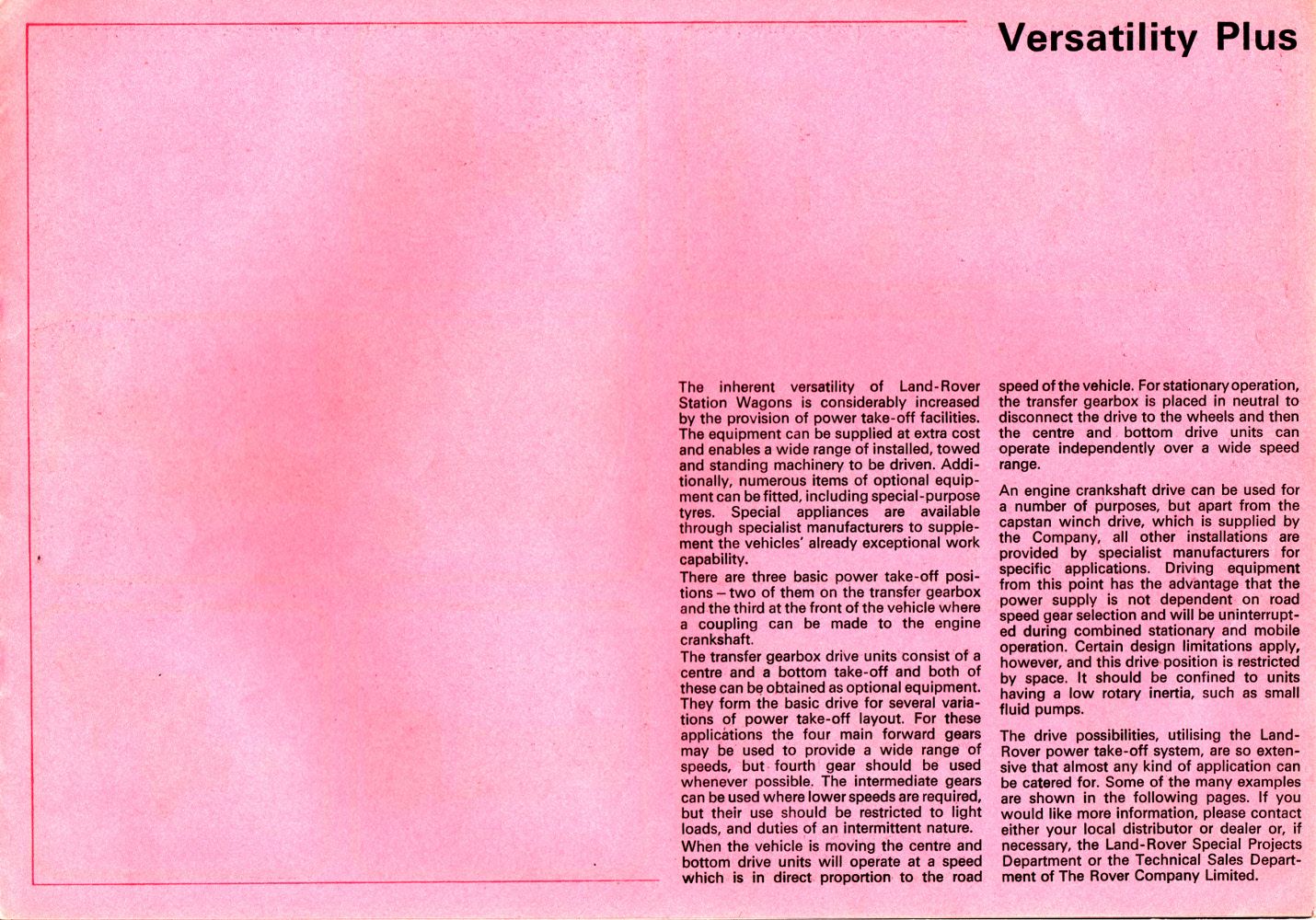 Versatility Plus

The inherent versatility of Land-Rover Station Wagons is considerably increased by the provision of power take-off facilities. The equipment can be supplied at extra cost and enables a wide range of installed, towed and standing machinery to be driven. Additionally, numerous items of optional equipment can be fitted, including special-purpose tyres. Special appliances are available through specialist manufacturers to supplement the vehicles' already exceptional work capability.

There are three basic power take-off positions – two of them on the transfer gearbox and the third at the front of the vehicle where a coupling can be made to the engine crankshaft.

The transfer gearbox drive units consist of a centre and a bottom take-off and both of these can be obtained as optional equipment. They form the basic drive for several variations of power take-off layout. For these applications the four main forward gears may be used to provide a wide range of speeds, but fourth gear should be used whenever possible. The intermediate gears can be used where lower speeds are required, but their use should be restricted to light loads, and duties of an intermittent nature.

When the vehicle is moving the centre and bottom drive units will operate at a speed which is in direct proportion to the road speed of the vehicle. For stationary operation, the transfer gearbox is placed in neutral to disconnect the drive to the wheels and then the centre and bottom drive units can operate independently over a wide speed range.

An engine crankshaft drive can be used for a number of purposes, but apart from the capstan winch drive, which is supplied by the Company, all other installations are provided by specialist manufacturers for specific applications. Driving equipment from this point has the advantage that the power supply is not dependent on road speed gear selection and will be uninterrupted during combined stationary and mobile operation. Certain design limitations apply, however, and this drive position is restricted by space. It should be confined to units having a low rotary inertia, such as small fluid pumps.

The drive possibilities, utilising the Land-Rover power take-off system, are so extensive that almost any kind of application can be catered for. Some of the many examples are shown in the following pages. If you would like more information, please contact either your local distributor or dealer or, if necessary, the Land-Rover Special Projects Department or the Technical Sales Department of The Rover Company Limited.